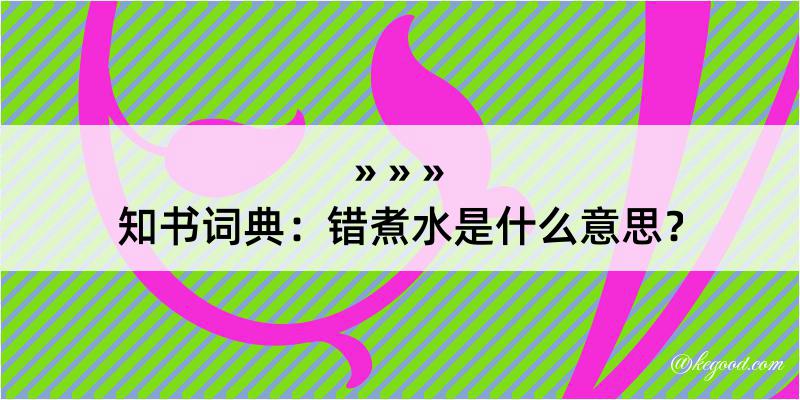 » » »
知书词典：错煮水是什么意思？

@kegood.com